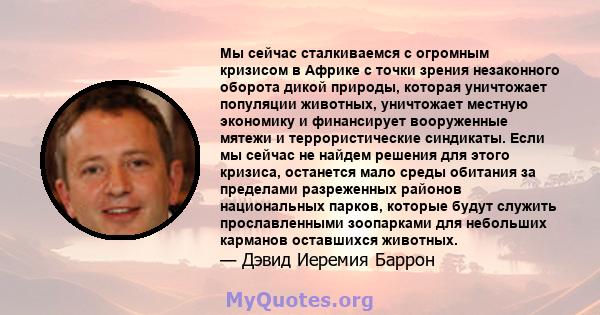 Мы сейчас сталкиваемся с огромным кризисом в Африке с точки зрения незаконного оборота дикой природы, которая уничтожает популяции животных, уничтожает местную экономику и финансирует вооруженные мятежи и террористические синдикаты. Если мы сейчас не найдем решения для этого кризиса, останется мало среды обитания за пределами разреженных районов национальных парков, которые будут служить прославленными зоопарками для небольших карманов оставшихся животных.

— Дэвид Иеремия Баррон

MyQuotes.org